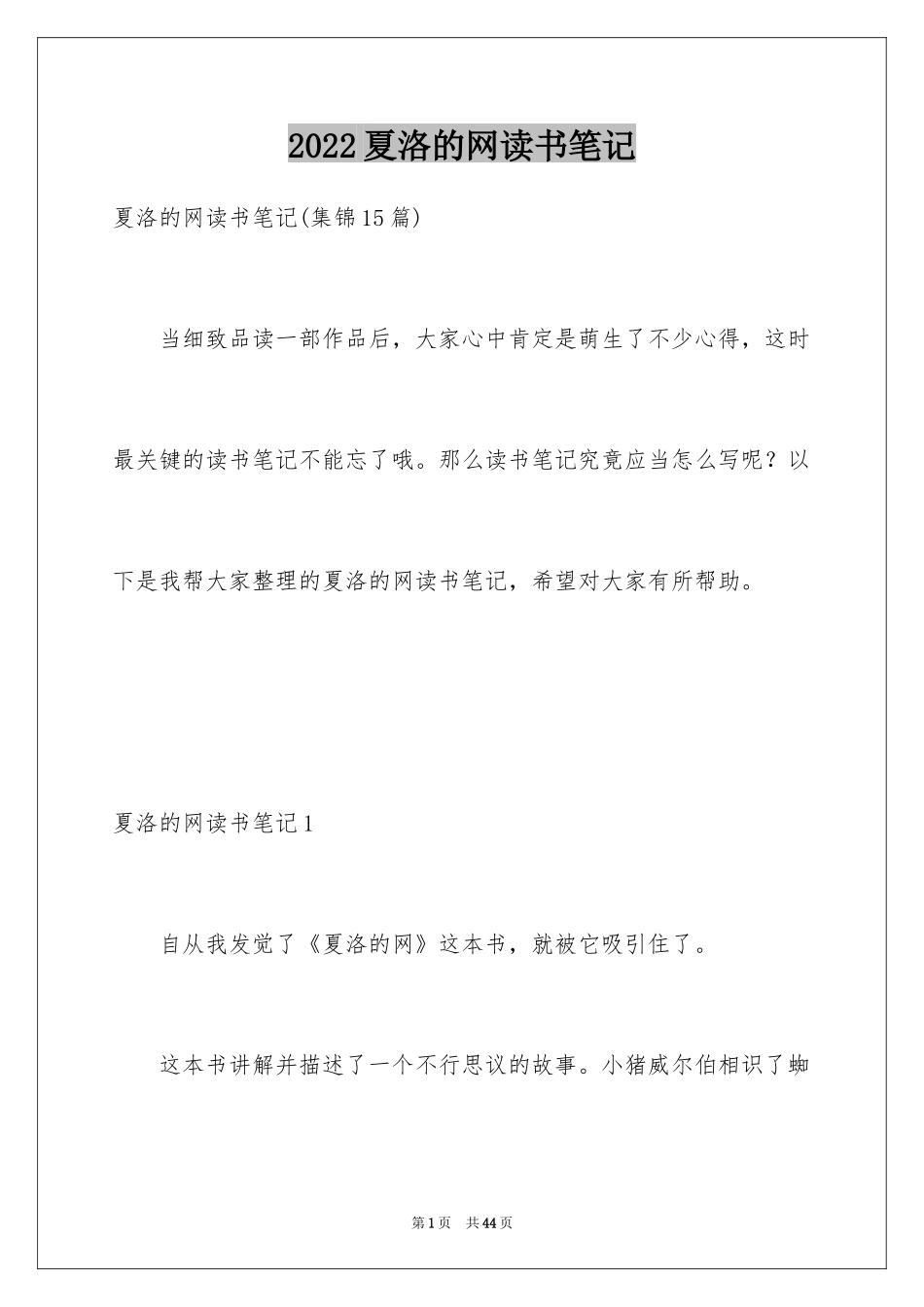 2022夏洛的网读书笔记

夏洛的网读书笔记(集锦15篇)

当细致品读一部作品后，大家心中肯定是萌生了不少心得，这时最关键的读书笔记不能忘了哦。那么读书笔记究竟应当怎么写呢？以下是我帮大家整理的夏洛的网读书笔记，希望对大家有所帮助。

夏洛的网读书笔记1

自从我发觉了《夏洛的网》这本书，就被它吸引住了。

这本书讲解并描述了一个不行思议的故事。小猪威尔伯相识了蜘

第1页　共44页